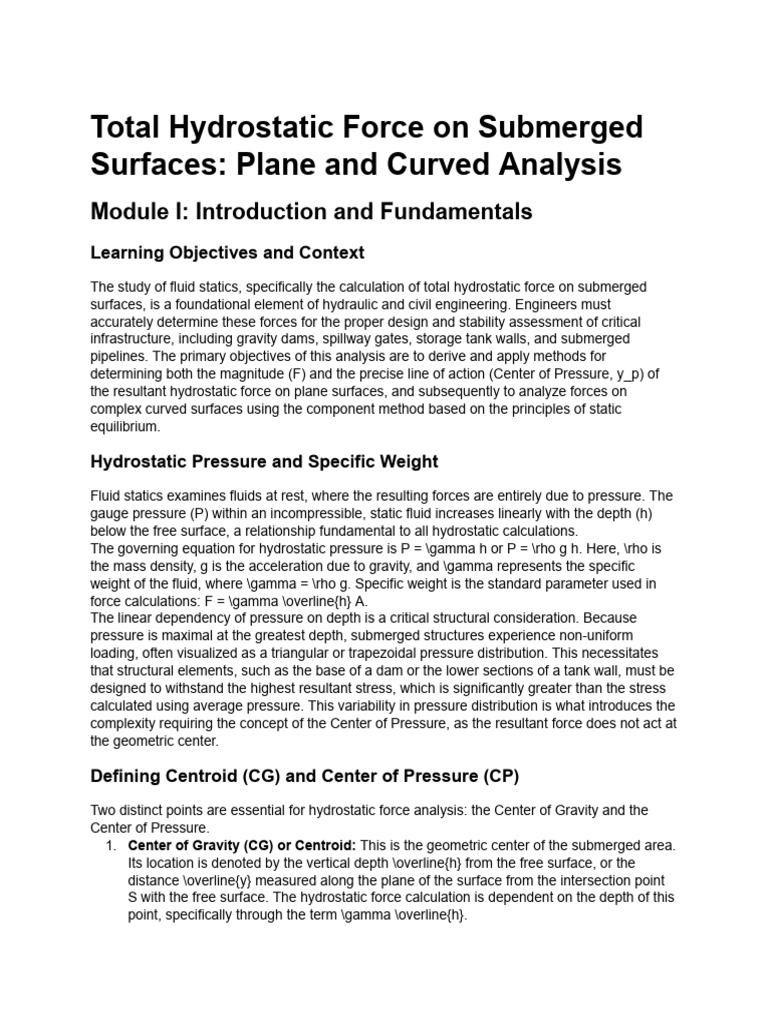 Total Hydrostatic Force on Submerged Surfaces: Plane and Curved Analysis

Module I: Introduction and Fundamentals

Learning Objectives and Context

The study of fluid statics, specifically the calculation of total hydrostatic force on submerged surfaces, is a foundational element of hydraulic and civil engineering. Engineers must accurately determine these forces for the proper design and stability assessment of critical infrastructure, including gravity dams, spillway gates, storage tank walls, and submerged pipelines. The primary objectives of this analysis are to derive and apply methods for determining both the magnitude (F) and the precise line of action (Center of Pressure, y_p) of the resultant hydrostatic force on plane surfaces, and subsequently to analyze forces on complex curved surfaces using the component method based on the principles of static equilibrium.

Hydrostatic Pressure and Specific Weight

Fluid statics examines fluids at rest, where the resulting forces are entirely due to pressure. The gauge pressure (P) within an incompressible, static fluid increases linearly with the depth (h) below the free surface, a relationship fundamental to all hydrostatic calculations.
The governing equation for hydrostatic pressure is P = \gamma h or P = \rho g h. Here, \rho is the mass density, g is the acceleration due to gravity, and \gamma represents the specific weight of the fluid, where \gamma = \rho g. Specific weight is the standard parameter used in force calculations: F = \gamma \overline{h} A.
The linear dependency of pressure on depth is a critical structural consideration. Because pressure is maximal at the greatest depth, submerged structures experience non-uniform loading, often visualized as a triangular or trapezoidal pressure distribution. This necessitates that structural elements, such as the base of a dam or the lower sections of a tank wall, must be designed to withstand the highest resultant stress, which is significantly greater than the stress calculated using average pressure. This variability in pressure distribution is what introduces the complexity requiring the concept of the Center of Pressure, as the resultant force does not act at the geometric center.

Defining Centroid (CG) and Center of Pressure (CP)

Two distinct points are essential for hydrostatic force analysis: the Center of Gravity and the Center of Pressure.
1. Center of Gravity (CG) or Centroid: This is the geometric center of the submerged area. Its location is denoted by the vertical depth \overline{h} from the free surface, or the distance \overline{y} measured along the plane of the surface from the intersection point S with the free surface. The hydrostatic force calculation is dependent on the depth of this point, specifically through the term \gamma \overline{h}.